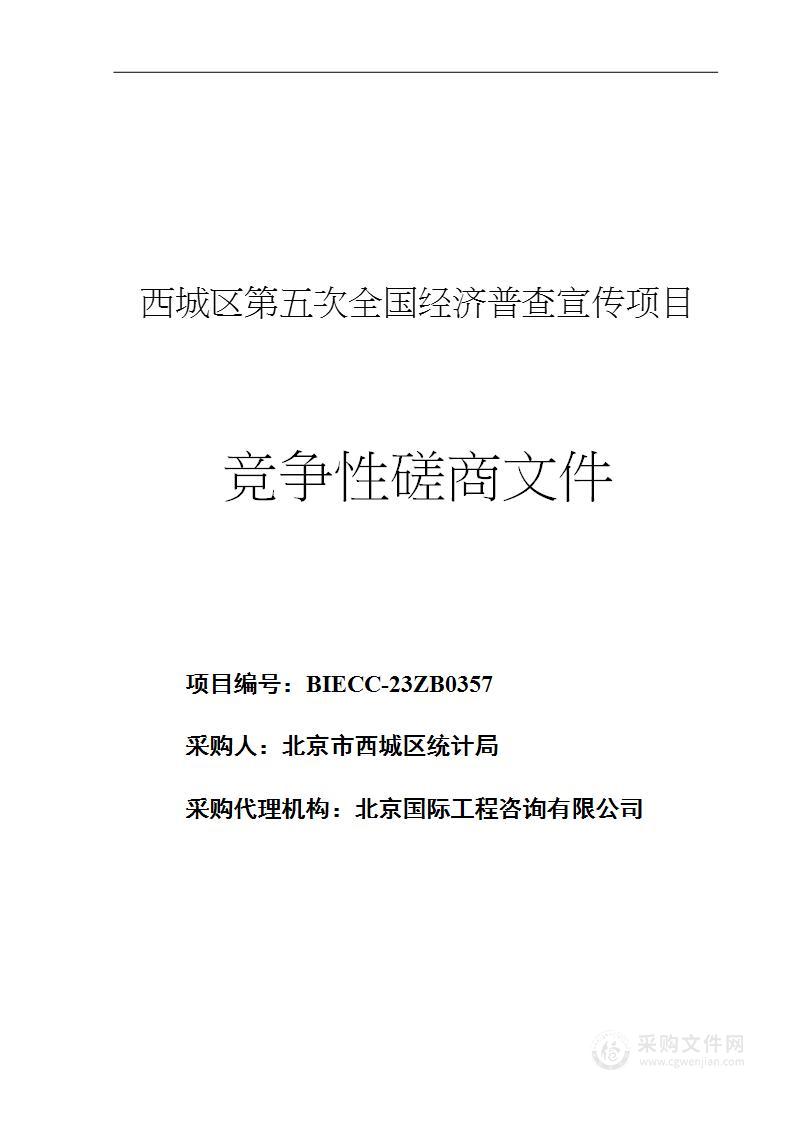 西城区第五次全国经济普查宣传项目

竞争性磋商文件

项目编号：BIECC-23ZB0357

采购人：北京市西城区统计局

采购代理机构：北京国际工程咨询有限公司

采购文件网
www.cgwenjian.com